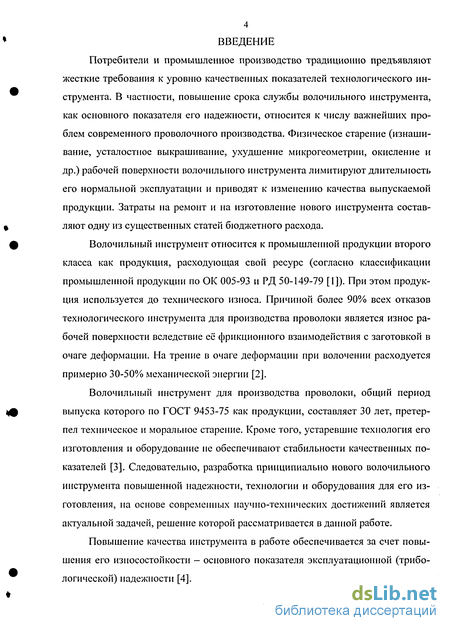 4

ВВЕДЕНИЕ

Потребители и промышленное производство традиционно предъявляют жесткие требования к уровню качественных показателей технологического инструмента. В частности, повышение срока службы волочильного инструмента, как основного показателя его надежности, относится к числу важнейших проблем современного проволочного производства. Физическое старение (изнашивание, усталостное выкрашивание, ухудшение микрогеометрии, окисление и др.) рабочей поверхности волочильного инструмента лимитируют длительность его нормальной эксплуатации и приводят к изменению качества выпускаемой продукции. Затраты на ремонт и на изготовление нового инструмента составляют одну из существенных статей бюджетного расхода.

Волочильный инструмент относится к промышленной продукции второго класса как продукция, расходующая свой ресурс (согласно классификации промышленной продукции по ОК 005-93 и РД 50-149-79 [1]). При этом продукция используется до технического износа. Причиной более 90% всех отказов технологического инструмента для производства проволоки является износ рабочей поверхности вследствие её фрикционного взаимодействия с заготовкой в очаге деформации. На трение в очаге деформации при волочении расходуется примерно 30-50% механической энергии [2].

Волочильный инструмент для производства проволоки, общий период выпуска которого по ГОСТ 9453-75 как продукции, составляет 30 лет, претерпел техническое и моральное старение. Кроме того, устаревшие технология его изготовления и оборудование не обеспечивают стабильности качественных показателей [3]. Следовательно, разработка принципиально нового волочильного инструмента повышенной надежности, технологии и оборудования для его изготовления, на основе современных научно-технических достижений является актуальной задачей, решение которой рассматривается в данной работе.

Повышение качества инструмента в работе обеспечивается за счет повышения его износостойкости – основного показателя эксплуатационной (трибологической) надежности [4].

dsLib.net
библиотека диссертаций